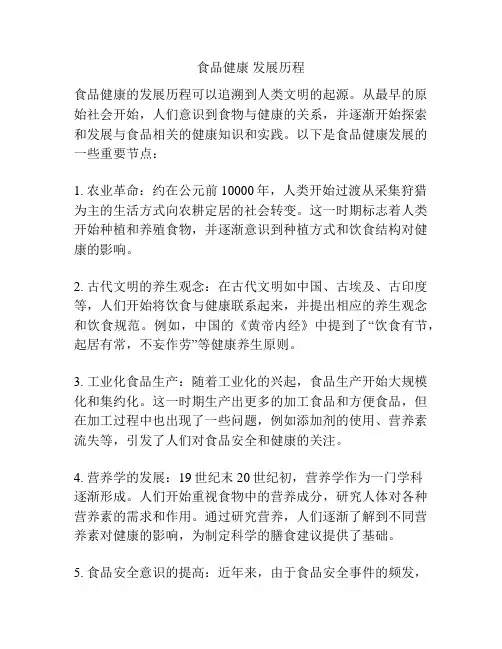 食品健康 发展历程

食品健康的发展历程可以追溯到人类文明的起源。从最早的原始社会开始，人们意识到食物与健康的关系，并逐渐开始探索和发展与食品相关的健康知识和实践。以下是食品健康发展的一些重要节点：

1. 农业革命：约在公元前 10000 年，人类开始过渡从采集狩猎为主的生活方式向农耕定居的社会转变。这一时期标志着人类开始种植和养殖食物，并逐渐意识到种植方式和饮食结构对健康的影响。

2. 古代文明的养生观念：在古代文明如中国、古埃及、古印度等，人们开始将饮食与健康联系起来，并提出相应的养生观念和饮食规范。例如，中国的《黄帝内经》中提到了“饮食有节，起居有常，不妄作劳”等健康养生原则。

3. 工业化食品生产：随着工业化的兴起，食品生产开始大规模化和集约化。这一时期生产出更多的加工食品和方便食品，但在加工过程中也出现了一些问题，例如添加剂的使用、营养素流失等，引发了人们对食品安全和健康的关注。

4. 营养学的发展：19 世纪末 20 世纪初，营养学作为一门学科逐渐形成。人们开始重视食物中的营养成分，研究人体对各种营养素的需求和作用。通过研究营养，人们逐渐了解到不同营养素对健康的影响，为制定科学的膳食建议提供了基础。

5. 食品安全意识的提高：近年来，由于食品安全事件的频发，